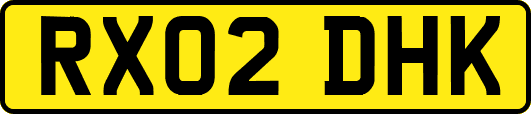 RX02 DHK